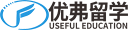 优弗留学
USEFUL EDUCATION